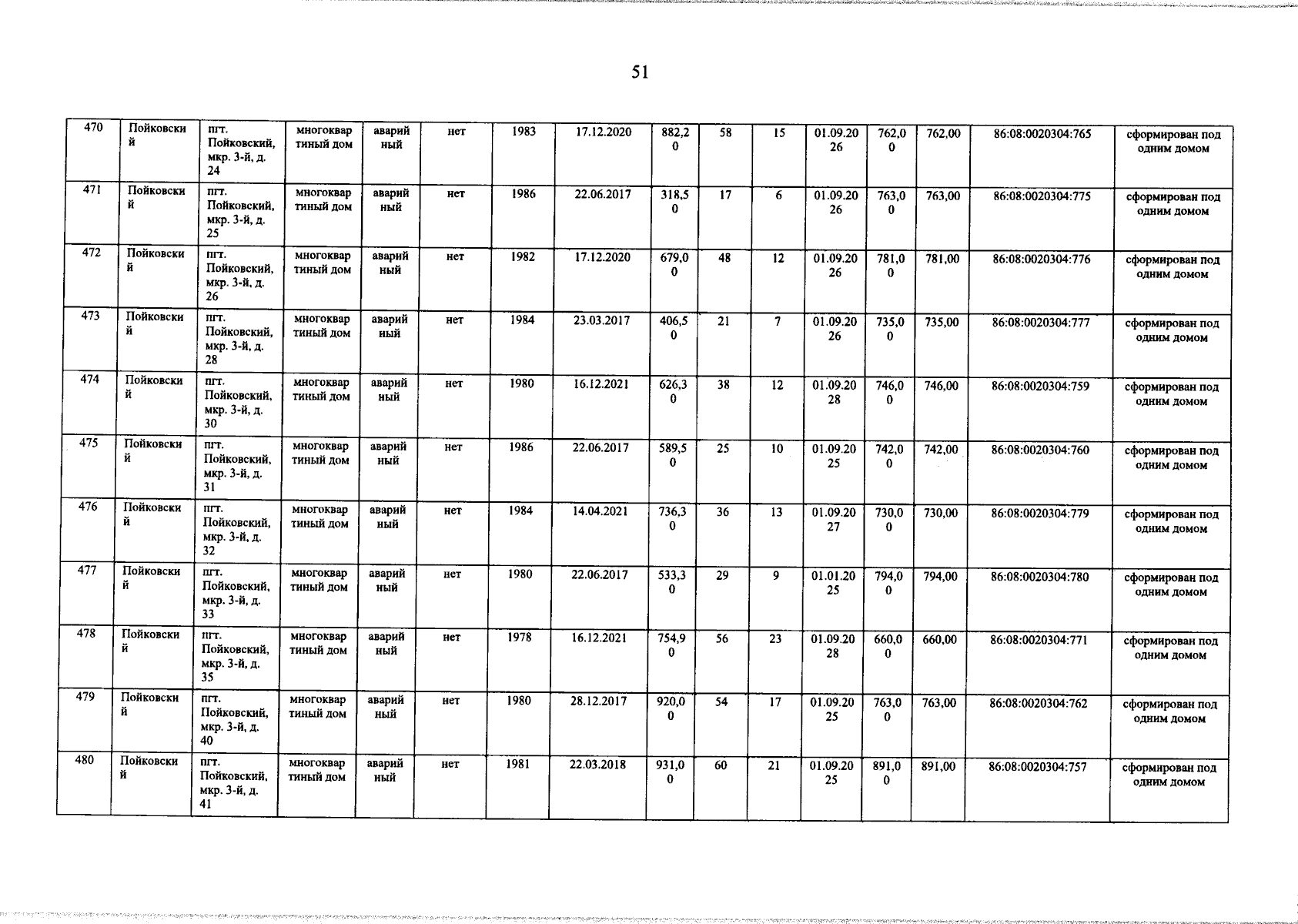 51

| | | | | | | | | | | | | | | | |
|---|---|---|---|---|---|---|---|---|---|---|---|---|---|---|---|
| 470 | Пойковский | пгт. Пойковский, мкр. 3-й, д. 24 | многоквартиный дом | аварийный | нет | 1983 | 17.12.2020 | 882,20 | 58 | 15 | 01.09.2026 | 762,00 | 762,00 | 86:08:0020304:765 | сформирован под одним домом |
| 471 | Пойковский | пгт. Пойковский, мкр. 3-й, д. 25 | многоквартиный дом | аварийный | нет | 1986 | 22.06.2017 | 318,50 | 17 | 6 | 01.09.2026 | 763,00 | 763,00 | 86:08:0020304:775 | сформирован под одним домом |
| 472 | Пойковский | пгт. Пойковский, мкр. 3-й, д. 26 | многоквартиный дом | аварийный | нет | 1982 | 17.12.2020 | 679,00 | 48 | 12 | 01.09.2026 | 781,00 | 781,00 | 86:08:0020304:776 | сформирован под одним домом |
| 473 | Пойковский | пгт. Пойковский, мкр. 3-й, д. 28 | многоквартиный дом | аварийный | нет | 1984 | 23.03.2017 | 406,50 | 21 | 7 | 01.09.2026 | 735,00 | 735,00 | 86:08:0020304:777 | сформирован под одним домом |
| 474 | Пойковский | пгт. Пойковский, мкр. 3-й, д. 30 | многоквартиный дом | аварийный | нет | 1980 | 16.12.2021 | 626,30 | 38 | 12 | 01.09.2028 | 746,00 | 746,00 | 86:08:0020304:759 | сформирован под одним домом |
| 475 | Пойковский | пгт. Пойковский, мкр. 3-й, д. 31 | многоквартиный дом | аварийный | нет | 1986 | 22.06.2017 | 589,50 | 25 | 10 | 01.09.2025 | 742,00 | 742,00 | 86:08:0020304:760 | сформирован под одним домом |
| 476 | Пойковский | пгт. Пойковский, мкр. 3-й, д. 32 | многоквартиный дом | аварийный | нет | 1984 | 14.04.2021 | 736,30 | 36 | 13 | 01.09.2027 | 730,00 | 730,00 | 86:08:0020304:779 | сформирован под одним домом |
| 477 | Пойковский | пгт. Пойковский, мкр. 3-й, д. 33 | многоквартиный дом | аварийный | нет | 1980 | 22.06.2017 | 533,30 | 29 | 9 | 01.01.2025 | 794,00 | 794,00 | 86:08:0020304:780 | сформирован под одним домом |
| 478 | Пойковский | пгт. Пойковский, мкр. 3-й, д. 35 | многоквартиный дом | аварийный | нет | 1978 | 16.12.2021 | 754,90 | 56 | 23 | 01.09.2028 | 660,00 | 660,00 | 86:08:0020304:771 | сформирован под одним домом |
| 479 | Пойковский | пгт. Пойковский, мкр. 3-й, д. 40 | многоквартиный дом | аварийный | нет | 1980 | 28.12.2017 | 920,00 | 54 | 17 | 01.09.2025 | 763,00 | 763,00 | 86:08:0020304:762 | сформирован под одним домом |
| 480 | Пойковский | пгт. Пойковский, мкр. 3-й, д. 41 | многоквартиный дом | аварийный | нет | 1981 | 22.03.2018 | 931,00 | 60 | 21 | 01.09.2025 | 891,00 | 891,00 | 86:08:0020304:757 | сформирован под одним домом |